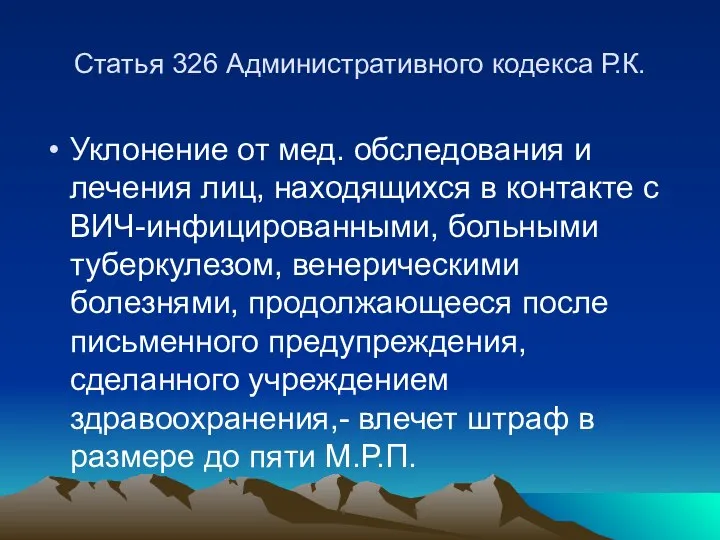 Статья 326 Административного кодекса Р.К.

• Уклонение от мед. обследования и лечения лиц, находящихся в контакте с ВИЧ-инфицированными, больными туберкулезом, венерическими болезнями, продолжающееся после письменного предупреждения, сделанного учреждением здравоохранения,- влечет штраф в размере до пяти М.Р.П.